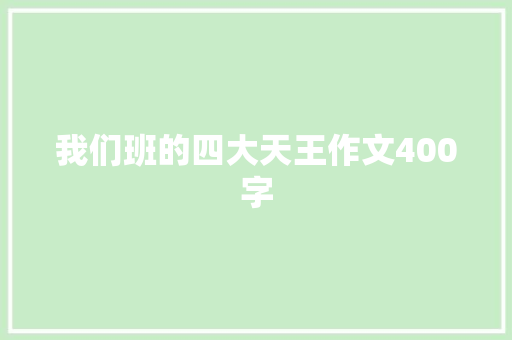 我们班的四大天王作文400字